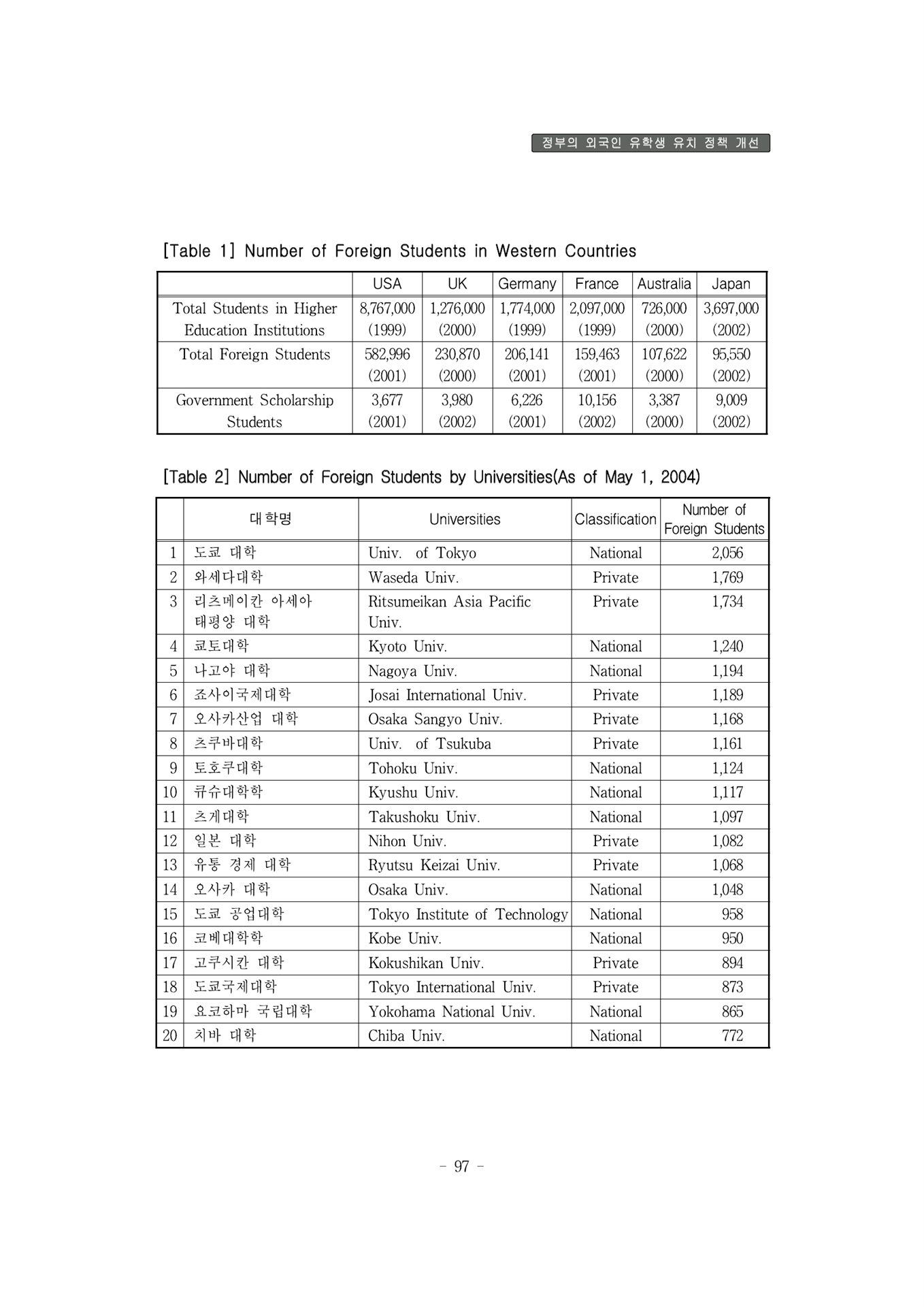 정부의 외국인 유학생 유치 정책 개선

[Table 1] Number of Foreign Students in Western Countries

| | USA | UK | Germany | France | Australia | Japan |
|---|---|---|---|---|---|---|
| Total Students in Higher Education Institutions | 8,767,000 (1999) | 1,276,000 (2000) | 1,774,000 (1999) | 2,097,000 (1999) | 726,000 (2000) | 3,697,000 (2002) |
| Total Foreign Students | 582,996 (2001) | 230,870 (2000) | 206,141 (2001) | 159,463 (2001) | 107,622 (2000) | 95,550 (2002) |
| Government Scholarship Students | 3,677 (2001) | 3,980 (2002) | 6,226 (2001) | 10,156 (2002) | 3,387 (2000) | 9,009 (2002) |

[Table 2] Number of Foreign Students by Universities(As of May 1, 2004)

| | 대학명 | Universities | Classification | Number of Foreign Students |
|---|---|---|---|---|
| 1 | 도쿄 대학 | Univ. of Tokyo | National | 2,056 |
| 2 | 와세다대학 | Waseda Univ. | Private | 1,769 |
| 3 | 리츠메이칸 아세아 태평양 대학 | Ritsumeikan Asia Pacific Univ. | Private | 1,734 |
| 4 | 쿄토대학 | Kyoto Univ. | National | 1,240 |
| 5 | 나고야 대학 | Nagoya Univ. | National | 1,194 |
| 6 | 죠사이국제대학 | Josai International Univ. | Private | 1,189 |
| 7 | 오사카산업 대학 | Osaka Sangyo Univ. | Private | 1,168 |
| 8 | 츠쿠바대학 | Univ. of Tsukuba | Private | 1,161 |
| 9 | 토호쿠대학 | Tohoku Univ. | National | 1,124 |
| 10 | 큐슈대학학 | Kyushu Univ. | National | 1,117 |
| 11 | 츠게대학 | Takushoku Univ. | National | 1,097 |
| 12 | 일본 대학 | Nihon Univ. | Private | 1,082 |
| 13 | 유통 경제 대학 | Ryutsu Keizai Univ. | Private | 1,068 |
| 14 | 오사카 대학 | Osaka Univ. | National | 1,048 |
| 15 | 도쿄 공업대학 | Tokyo Institute of Technology | National | 958 |
| 16 | 코베대학학 | Kobe Univ. | National | 950 |
| 17 | 고쿠시칸 대학 | Kokushikan Univ. | Private | 894 |
| 18 | 도쿄국제대학 | Tokyo International Univ. | Private | 873 |
| 19 | 요코하마 국립대학 | Yokohama National Univ. | National | 865 |
| 20 | 치바 대학 | Chiba Univ. | National | 772 |

- 97 -